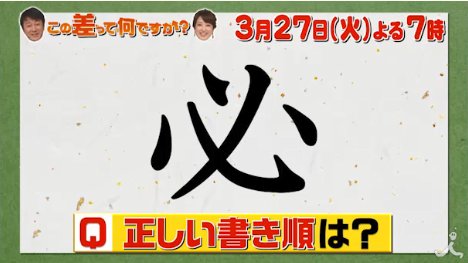 この差って何ですか?

3月27日(火)よる7時

必

Q 正しい書き順は?